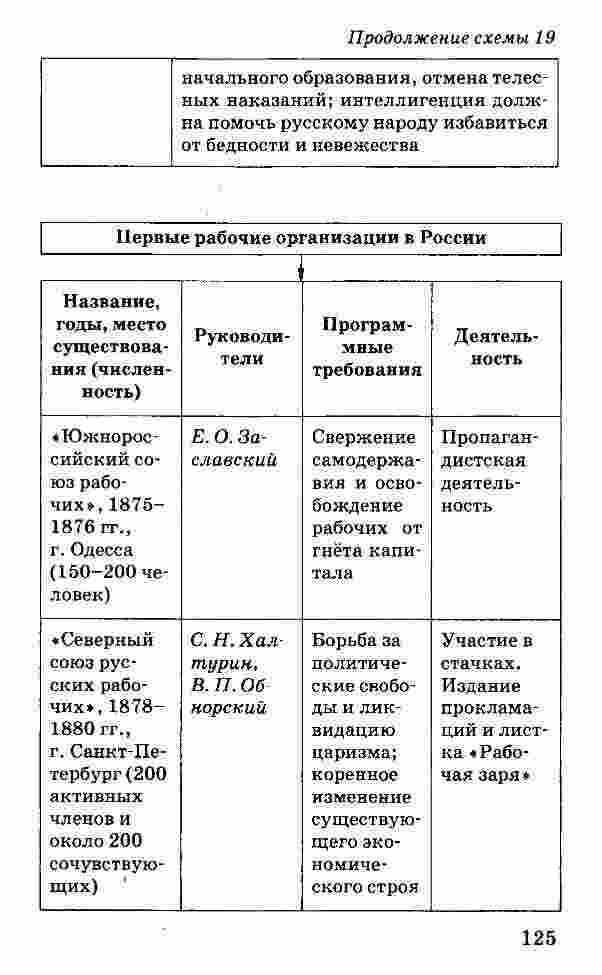 Продолжение схемы 19

| | начального образования, отмена телесных наказаний; интеллигенция должна помочь русскому народу избавиться от бедности и невежества |
|---|---|

Первые рабочие организации в России

| Название, годы, место существования (численность) | Руководители | Программные требования | Деятельность |
|---|---|---|---|
| «Южнороссийский союз рабочих», 1875–1876 гг., г. Одесса (150–200 человек) | Е. О. Заславский | Свержение самодержавия и освобождение рабочих от гнёта капитала | Пропагандистская деятельность |
| «Северный союз русских рабочих», 1878–1880 гг., г. Санкт-Петербург (200 активных членов и около 200 сочувствующих) | С. Н. Халтурин, В. П. Обнорский | Борьба за политические свободы и ликвидацию царизма; коренное изменение существующего экономического строя | Участие в стачках. Издание прокламаций и листка «Рабочая заря» |

125